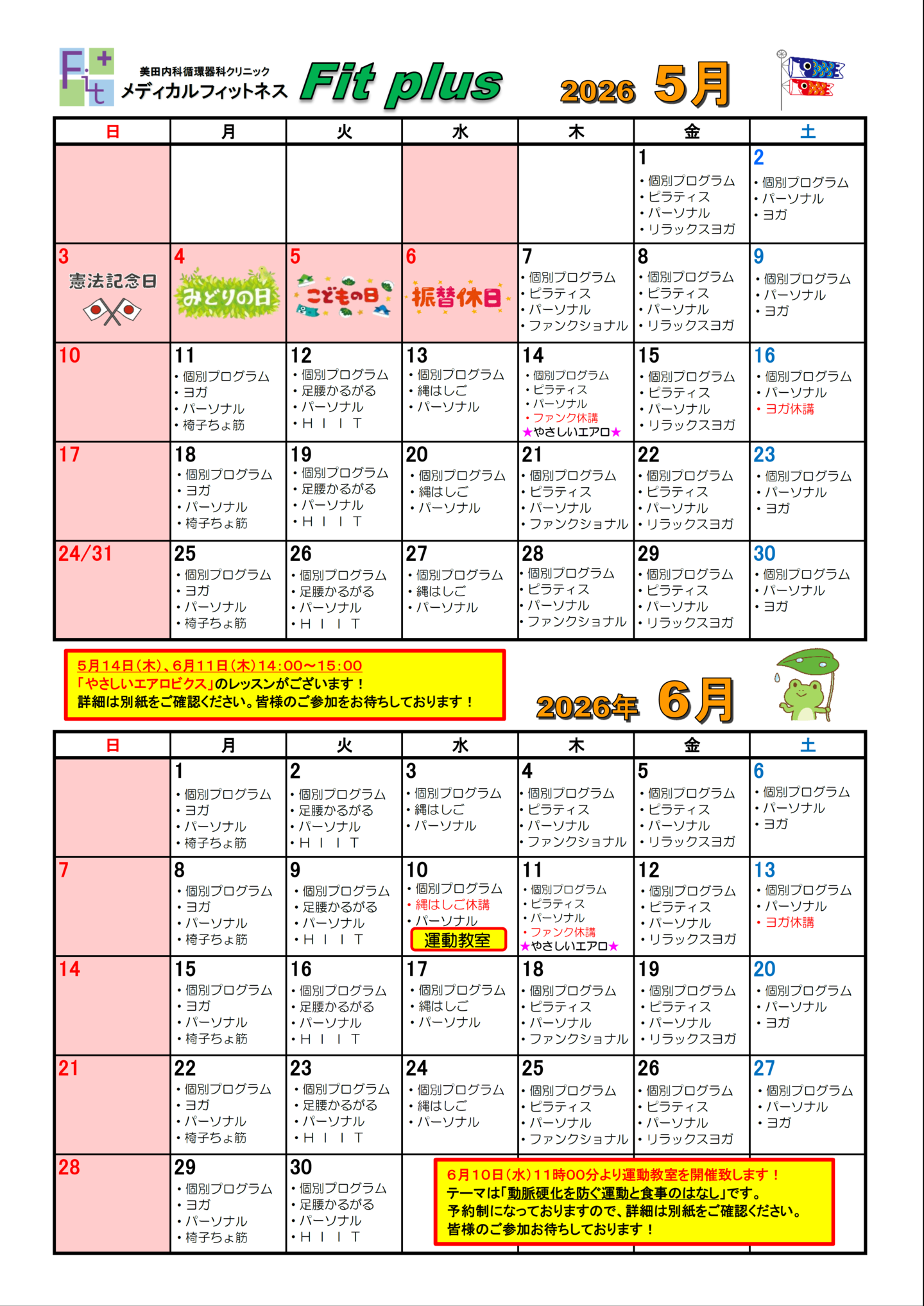 Fit
美田内科循環器科クリニック
メディカルフィットネス
Fit plus
2026 5月

| 日 | 月 | 火 | 水 | 木 | 金 | 土 |
|---|---|---|---|---|---|---|
| | | | | | 1 • 個別プログラム • ピラティス • パーソナル • リラックスヨガ | 2 • 個別プログラム • パーソナル • ヨガ |
| 3 憲法記念日 | 4 みどりの日 | 5 こどもの日 | 6 振替休日 | 7 • 個別プログラム • ピラティス • パーソナル • ファンクショナル | 8 • 個別プログラム • ピラティス • パーソナル • リラックスヨガ | 9 • 個別プログラム • パーソナル • ヨガ |
| 10 | 11 • 個別プログラム • ヨガ • パーソナル • 椅子ちょ筋 | 12 • 個別プログラム • 足腰かるがる • パーソナル • HIIT | 13 • 個別プログラム • 縄はしご • パーソナル | 14 • 個別プログラム • ピラティス • パーソナル • ファンク休講 ★やさしいエアロ★ | 15 • 個別プログラム • ピラティス • パーソナル • リラックスヨガ | 16 • 個別プログラム • パーソナル • ヨガ休講 |
| 17 | 18 • 個別プログラム • ヨガ • パーソナル • 椅子ちょ筋 | 19 • 個別プログラム • 足腰かるがる • パーソナル • HIIT | 20 • 個別プログラム • 縄はしご • パーソナル | 21 • 個別プログラム • ピラティス • パーソナル • ファンクショナル | 22 • 個別プログラム • ピラティス • パーソナル • リラックスヨガ | 23 • 個別プログラム • パーソナル • ヨガ |
| 24/31 | 25 • 個別プログラム • ヨガ • パーソナル • 椅子ちょ筋 | 26 • 個別プログラム • 足腰かるがる • パーソナル • HIIT | 27 • 個別プログラム • 縄はしご • パーソナル | 28 • 個別プログラム • ピラティス • パーソナル • ファンクショナル | 29 • 個別プログラム • ピラティス • パーソナル • リラックスヨガ | 30 • 個別プログラム • パーソナル • ヨガ |

5月14日(木)、6月11日(木)14:00~15:00
「やさしいエアロビクス」のレッスンがございます！
詳細は別紙をご確認ください。皆様のご参加をお待ちしております！

2026年 6月

| 日 | 月 | 火 | 水 | 木 | 金 | 土 |
|---|---|---|---|---|---|---|
| | 1 • 個別プログラム • ヨガ • パーソナル • 椅子ちょ筋 | 2 • 個別プログラム • 足腰かるがる • パーソナル • HIIT | 3 • 個別プログラム • 縄はしご • パーソナル | 4 • 個別プログラム • ピラティス • パーソナル • ファンクショナル | 5 • 個別プログラム • ピラティス • パーソナル • リラックスヨガ | 6 • 個別プログラム • パーソナル • ヨガ |
| 7 | 8 • 個別プログラム • ヨガ • パーソナル • 椅子ちょ筋 | 9 • 個別プログラム • 足腰かるがる • パーソナル • HIIT | 10 • 個別プログラム • 縄はしご休講 • パーソナル 運動教室 | 11 • 個別プログラム • ピラティス • パーソナル • ファンク休講 ★やさしいエアロ★ | 12 • 個別プログラム • ピラティス • パーソナル • リラックスヨガ | 13 • 個別プログラム • パーソナル • ヨガ休講 |
| 14 | 15 • 個別プログラム • ヨガ • パーソナル • 椅子ちょ筋 | 16 • 個別プログラム • 足腰かるがる • パーソナル • HIIT | 17 • 個別プログラム • 縄はしご • パーソナル | 18 • 個別プログラム • ピラティス • パーソナル • ファンクショナル | 19 • 個別プログラム • ピラティス • パーソナル • リラックスヨガ | 20 • 個別プログラム • パーソナル • ヨガ |
| 21 | 22 • 個別プログラム • ヨガ • パーソナル • 椅子ちょ筋 | 23 • 個別プログラム • 足腰かるがる • パーソナル • HIIT | 24 • 個別プログラム • 縄はしご • パーソナル | 25 • 個別プログラム • ピラティス • パーソナル • ファンクショナル | 26 • 個別プログラム • ピラティス • パーソナル • リラックスヨガ | 27 • 個別プログラム • パーソナル • ヨガ |
| 28 | 29 • 個別プログラム • ヨガ • パーソナル • 椅子ちょ筋 | 30 • 個別プログラム • 足腰かるがる • パーソナル • HIIT | | | | |

6月10日(水)11時00分より運動教室を開催致します！
テーマは「動脈硬化を防ぐ運動と食事のはなし」です。
予約制になっておりますので、詳細は別紙をご確認ください。
皆様のご参加お待ちしております！